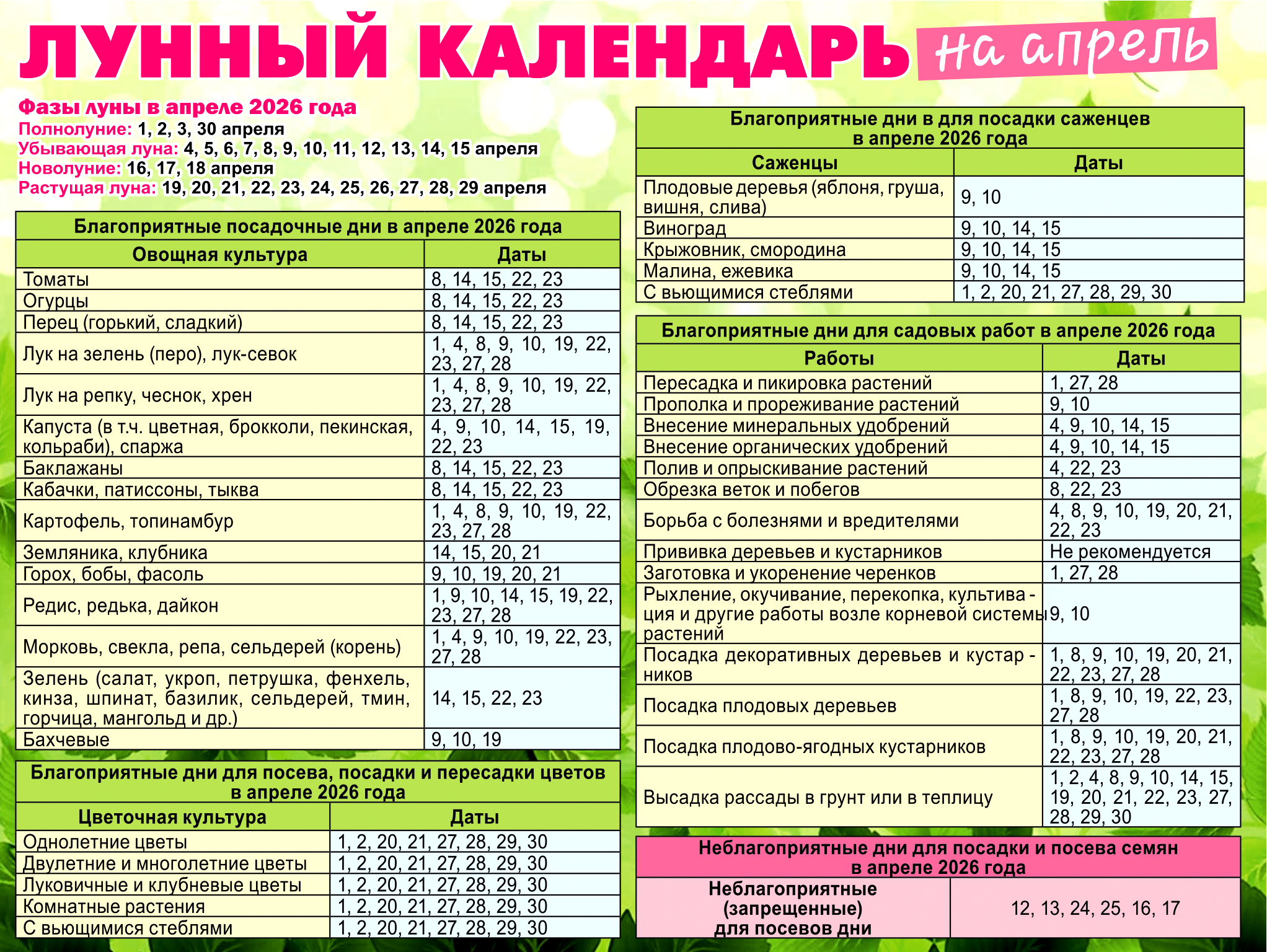 ЛУННЫЙ КАЛЕНДАРЬ на апрель

Фазы луны в апреле 2026 года
Полнолуние: 1, 2, 3, 30 апреля
Убывающая луна: 4, 5, 6, 7, 8, 9, 10, 11, 12, 13, 14, 15 апреля
Новолуние: 16, 17, 18 апреля
Растущая луна: 19, 20, 21, 22, 23, 24, 25, 26, 27, 28, 29 апреля

Благоприятные посадочные дни в апреле 2026 года

| Овощная культура | Даты |
|---|---|
| Томаты | 8, 14, 15, 22, 23 |
| Огурцы | 8, 14, 15, 22, 23 |
| Перец (горький, сладкий) | 8, 14, 15, 22, 23 |
| Лук на зелень (перо), лук-севок | 1, 4, 8, 9, 10, 19, 22, 23, 27, 28 |
| Лук на репку, чеснок, хрен | 1, 4, 8, 9, 10, 19, 22, 23, 27, 28 |
| Капуста (в т.ч. цветная, брокколи, пекинская, кольраби), спаржа | 4, 9, 10, 14, 15, 19, 22, 23 |
| Баклажаны | 8, 14, 15, 22, 23 |
| Кабачки, патиссоны, тыква | 8, 14, 15, 22, 23 |
| Картофель, топинамбур | 1, 4, 8, 9, 10, 19, 22, 23, 27, 28 |
| Земляника, клубника | 14, 15, 20, 21 |
| Горох, бобы, фасоль | 9, 10, 19, 20, 21 |
| Редис, редька, дайкон | 1, 9, 10, 14, 15, 19, 22, 23, 27, 28 |
| Морковь, свекла, репа, сельдерей (корень) | 1, 4, 9, 10, 19, 22, 23, 27, 28 |
| Зелень (салат, укроп, петрушка, фенхель, кинза, шпинат, базилик, сельдерей, тмин, горчица, мангольд и др.) | 14, 15, 22, 23 |
| Бахчевые | 9, 10, 19 |

Благоприятные дни для посева, посадки и пересадки цветов в апреле 2026 года

| Цветочная культура | Даты |
|---|---|
| Однолетние цветы | 1, 2, 20, 21, 27, 28, 29, 30 |
| Двулетние и многолетние цветы | 1, 2, 20, 21, 27, 28, 29, 30 |
| Луковичные и клубневые цветы | 1, 2, 20, 21, 27, 28, 29, 30 |
| Комнатные растения | 1, 2, 20, 21, 27, 28, 29, 30 |
| С вьющимися стеблями | 1, 2, 20, 21, 27, 28, 29, 30 |

Благоприятные дни в для посадки саженцев в апреле 2026 года

| Саженцы | Даты |
|---|---|
| Плодовые деревья (яблоня, груша, вишня, слива) | 9, 10 |
| Виноград | 9, 10, 14, 15 |
| Крыжовник, смородина | 9, 10, 14, 15 |
| Малина, ежевика | 9, 10, 14, 15 |
| С вьющимися стеблями | 1, 2, 20, 21, 27, 28, 29, 30 |

Благоприятные дни для садовых работ в апреле 2026 года

| Работы | Даты |
|---|---|
| Пересадка и пикировка растений | 1, 27, 28 |
| Прополка и прореживание растений | 9, 10 |
| Внесение минеральных удобрений | 4, 9, 10, 14, 15 |
| Внесение органических удобрений | 4, 9, 10, 14, 15 |
| Полив и опрыскивание растений | 4, 22, 23 |
| Обрезка веток и побегов | 8, 22, 23 |
| Борьба с болезнями и вредителями | 4, 8, 9, 10, 19, 20, 21, 22, 23 |
| Прививка деревьев и кустарников | Не рекомендуется |
| Заготовка и укоренение черенков | 1, 27, 28 |
| Рыхление, окучивание, перекопка, культивация и другие работы возле корневой системы растений | 9, 10 |
| Посадка декоративных деревьев и кустарников | 1, 8, 9, 10, 19, 20, 21, 22, 23, 27, 28 |
| Посадка плодовых деревьев | 1, 8, 9, 10, 19, 22, 23, 27, 28 |
| Посадка плодово-ягодных кустарников | 1, 8, 9, 10, 19, 20, 21, 22, 23, 27, 28 |
| Высадка рассады в грунт или в теплицу | 1, 2, 4, 8, 9, 10, 14, 15, 19, 20, 21, 22, 23, 27, 28, 29, 30 |

Неблагоприятные дни для посадки и посева семян в апреле 2026 года

| Неблагоприятные (запрещенные) для посевов дни | 12, 13, 24, 25, 16, 17 |
|---|---|